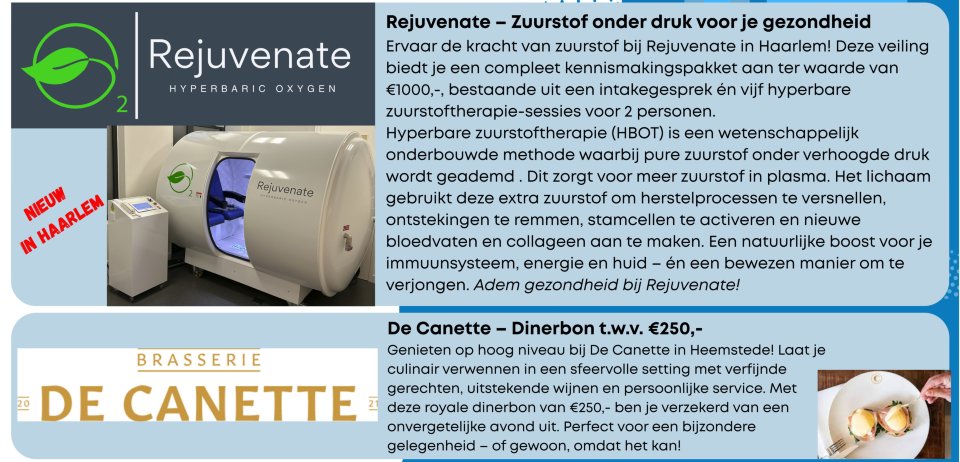 2 Rejuvenate
HYPERBARIC OXYGEN

NIEUW IN HAARLEM

2 Rejuvenate HYPERBARIC OXYGEN

Rejuvenate – Zuurstof onder druk voor je gezondheid
Ervaar de kracht van zuurstof bij Rejuvenate in Haarlem! Deze veiling biedt je een compleet kennismakingspakket aan ter waarde van €1000,-, bestaande uit een intakegesprek én vijf hyperbare zuurstoftherapie-sessies voor 2 personen.
Hyperbare zuurstoftherapie (HBOT) is een wetenschappelijk onderbouwde methode waarbij pure zuurstof onder verhoogde druk wordt geademd . Dit zorgt voor meer zuurstof in plasma. Het lichaam gebruikt deze extra zuurstof om herstelprocessen te versnellen, ontstekingen te remmen, stamcellen te activeren en nieuwe bloedvaten en collageen aan te maken. Een natuurlijke boost voor je immuunsysteem, energie en huid – én een bewezen manier om te verjongen. Adem gezondheid bij Rejuvenate!

BRASSERIE
20 DE CANETTE 21

De Canette – Dinerbon t.w.v. €250,-
Genieten op hoog niveau bij De Canette in Heemstede! Laat je culinair verwennen in een sfeervolle setting met verfijnde gerechten, uitstekende wijnen en persoonlijke service. Met deze royale dinerbon van €250,- ben je verzekerd van een onvergetelijke avond uit. Perfect voor een bijzondere gelegenheid – of gewoon, omdat het kan!